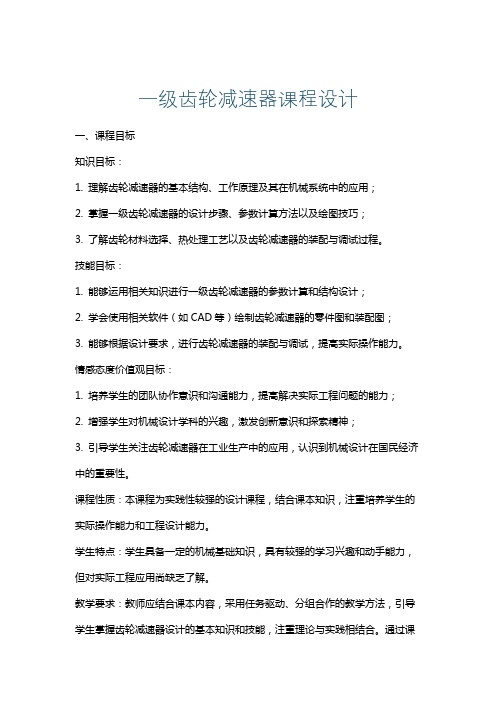 一级齿轮减速器课程设计

一、课程目标

知识目标：

1. 理解齿轮减速器的基本结构、工作原理及其在机械系统中的应用；

2. 掌握一级齿轮减速器的设计步骤、参数计算方法以及绘图技巧；

3. 了解齿轮材料选择、热处理工艺以及齿轮减速器的装配与调试过程。

技能目标：

1. 能够运用相关知识进行一级齿轮减速器的参数计算和结构设计；

2. 学会使用相关软件（如 CAD 等）绘制齿轮减速器的零件图和装配图；

3. 能够根据设计要求，进行齿轮减速器的装配与调试，提高实际操作能力。

情感态度价值观目标：

1. 培养学生的团队协作意识和沟通能力，提高解决实际工程问题的能力；

2. 增强学生对机械设计学科的兴趣，激发创新意识和探索精神；

3. 引导学生关注齿轮减速器在工业生产中的应用，认识到机械设计在国民经济中的重要性。

课程性质：本课程为实践性较强的设计课程，结合课本知识，注重培养学生的实际操作能力和工程设计能力。

学生特点：学生具备一定的机械基础知识，具有较强的学习兴趣和动手能力，但对实际工程应用尚缺乏了解。

教学要求：教师应结合课本内容，采用任务驱动、分组合作的教学方法，引导学生掌握齿轮减速器设计的基本知识和技能，注重理论与实践相结合。通过课